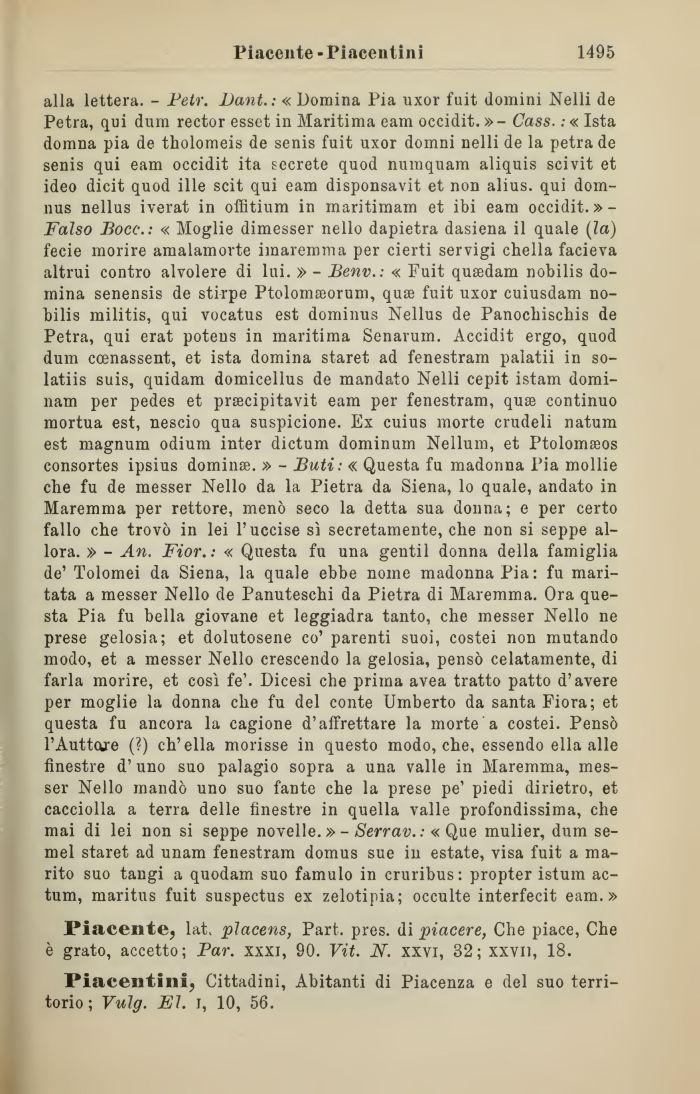 Piacente - Piacentini 1495

alla lettera. - Petr. Dant.: « Domina Pia uxor fuit domini Nelli de Petra, qui dum rector esset in Maritima eam occidit. » - Cass.: « Ista domna pia de tholomeis de senis fuit uxor domni nelli de la petra de senis qui eam occidit ita secrete quod numquam aliquis scivit et ideo dicit quod ille scit qui eam disponsavit et non alius. qui domnus nellus iverat in offitium in maritimam et ibi eam occidit. » - Falso Bocc.: « Moglie dimesser nello dapietra dasiena il quale (la) fecie morire amalamorte imaremma per cierti servigi chella facieva altrui contro alvolere di lui. » - Benv.: « Fuit quædam nobilis domina senensis de stirpe Ptolomæorum, quæ fuit uxor cuiusdam nobilis militis, qui vocatus est dominus Nellus de Panochischis de Petra, qui erat potens in maritima Senarum. Accidit ergo, quod dum cœnassent, et ista domina staret ad fenestram palatii in solatiis suis, quidam domicellus de mandato Nelli cepit istam dominam per pedes et præcipitavit eam per fenestram, quæ continuo mortua est, nescio qua suspicione. Ex cuius morte crudeli natum est magnum odium inter dictum dominum Nellum, et Ptolomæos consortes ipsius dominæ. » - Buti: « Questa fu madonna Pia mollie che fu de messer Nello da la Pietra da Siena, lo quale, andato in Maremma per rettore, menò seco la detta sua donna; e per certo fallo che trovò in lei l'uccise sì secretamente, che non si seppe allora. » - An. Fior.: « Questa fu una gentil donna della famiglia de' Tolomei da Siena, la quale ebbe nome madonna Pia: fu maritata a messer Nello de Panuteschi da Pietra di Maremma. Ora questa Pia fu bella giovane et leggiadra tanto, che messer Nello ne prese gelosia; et dolutosene co' parenti suoi, costei non mutando modo, et a messer Nello crescendo la gelosia, pensò celatamente, di farla morire, et così fe'. Dicesi che prima avea tratto patto d'avere per moglie la donna che fu del conte Umberto da santa Fiora; et questa fu ancora la cagione d'affrettare la morte a costei. Pensò l'Auttore (?) ch'ella morisse in questo modo, che, essendo ella alle finestre d'uno suo palagio sopra a una valle in Maremma, messer Nello mandò uno suo fante che la prese pe' piedi dirietro, et cacciolla a terra delle finestre in quella valle profondissima, che mai di lei non si seppe novelle. » - Serrav.: « Que mulier, dum semel staret ad unam fenestram domus sue in estate, visa fuit a marito suo tangi a quodam suo famulo in cruribus: propter istum actum, maritus fuit suspectus ex zelotipia; occulte interfecit eam. »

Piacente, lat. placens, Part. pres. di piacere, Che piace, Che è grato, accetto; Par. XXXI, 90. Vit. N. XXVI, 32; XXVII, 18.

Piacentini, Cittadini, Abitanti di Piacenza e del suo territorio; Vulg. El. I, 10, 56.